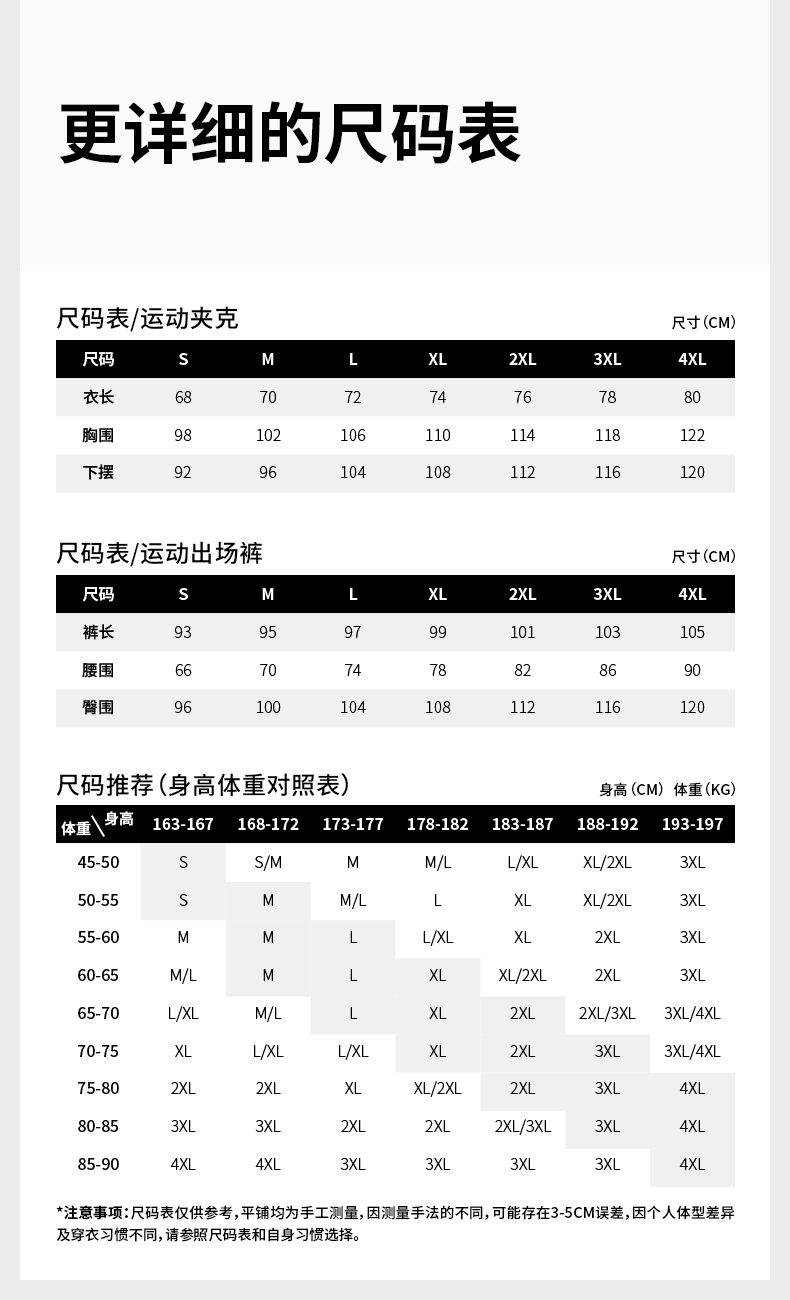 更详细的尺码表

尺码表/运动夹克

尺寸(CM)

| 尺码 | S | M | L | XL | 2XL | 3XL | 4XL |
|---|---|---|---|---|---|---|---|
| 衣长 | 68 | 70 | 72 | 74 | 76 | 78 | 80 |
| 胸围 | 98 | 102 | 106 | 110 | 114 | 118 | 122 |
| 下摆 | 92 | 96 | 104 | 108 | 112 | 116 | 120 |

尺码表/运动出场裤

尺寸(CM)

| 尺码 | S | M | L | XL | 2XL | 3XL | 4XL |
|---|---|---|---|---|---|---|---|
| 裤长 | 93 | 95 | 97 | 99 | 101 | 103 | 105 |
| 腰围 | 66 | 70 | 74 | 78 | 82 | 86 | 90 |
| 臀围 | 96 | 100 | 104 | 108 | 112 | 116 | 120 |

尺码推荐(身高体重对照表)

身高(CM) 体重(KG)

| 体重\身高 | 163-167 | 168-172 | 173-177 | 178-182 | 183-187 | 188-192 | 193-197 |
|---|---|---|---|---|---|---|---|
| 45-50 | S | S/M | M | M/L | L/XL | XL/2XL | 3XL |
| 50-55 | S | M | M/L | L | XL | XL/2XL | 3XL |
| 55-60 | M | M | L | L/XL | XL | 2XL | 3XL |
| 60-65 | M/L | M | L | XL | XL/2XL | 2XL | 3XL |
| 65-70 | L/XL | M/L | L | XL | 2XL | 2XL/3XL | 3XL/4XL |
| 70-75 | XL | L/XL | L/XL | XL | 2XL | 3XL | 3XL/4XL |
| 75-80 | 2XL | 2XL | XL | XL/2XL | 2XL | 3XL | 4XL |
| 80-85 | 3XL | 3XL | 2XL | 2XL | 2XL/3XL | 3XL | 4XL |
| 85-90 | 4XL | 4XL | 3XL | 3XL | 3XL | 3XL | 4XL |

*注意事项:尺码表仅供参考,平铺均为手工测量,因测量手法的不同,可能存在3-5CM误差,因个人体型差异及穿衣习惯不同,请参照尺码表和自身习惯选择。